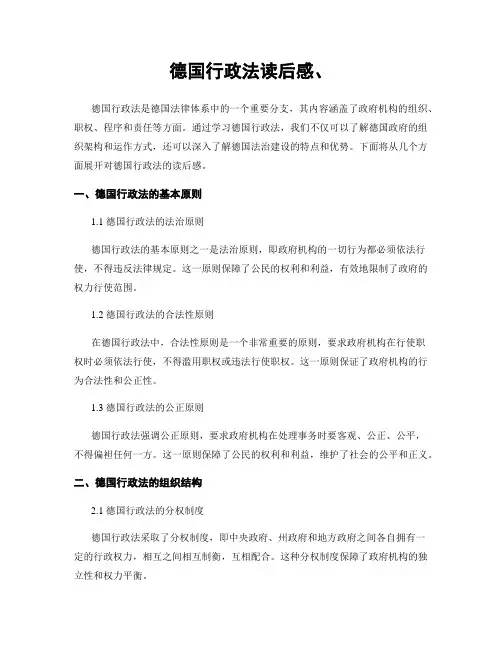 德国行政法读后感、

德国行政法是德国法律体系中的一个重要分支，其内容涵盖了政府机构的组织、职权、程序和责任等方面。通过学习德国行政法，我们不仅可以了解德国政府的组织架构和运作方式，还可以深入了解德国法治建设的特点和优势。下面将从几个方面展开对德国行政法的读后感。

一、德国行政法的基本原则

1.1 德国行政法的法治原则

德国行政法的基本原则之一是法治原则，即政府机构的一切行为都必须依法行使，不得违反法律规定。这一原则保障了公民的权利和利益，有效地限制了政府的权力行使范围。

1.2 德国行政法的合法性原则

在德国行政法中，合法性原则是一个非常重要的原则，要求政府机构在行使职权时必须依法行使，不得滥用职权或违法行使职权。这一原则保证了政府机构的行为合法性和公正性。

1.3 德国行政法的公正原则

德国行政法强调公正原则，要求政府机构在处理事务时要客观、公正、公平，不得偏袒任何一方。这一原则保障了公民的权利和利益，维护了社会的公平和正义。

二、德国行政法的组织结构

2.1 德国行政法的分权制度

德国行政法采取了分权制度，即中央政府、州政府和地方政府之间各自拥有一定的行政权力，相互之间相互制衡，互相配合。这种分权制度保障了政府机构的独立性和权力平衡。